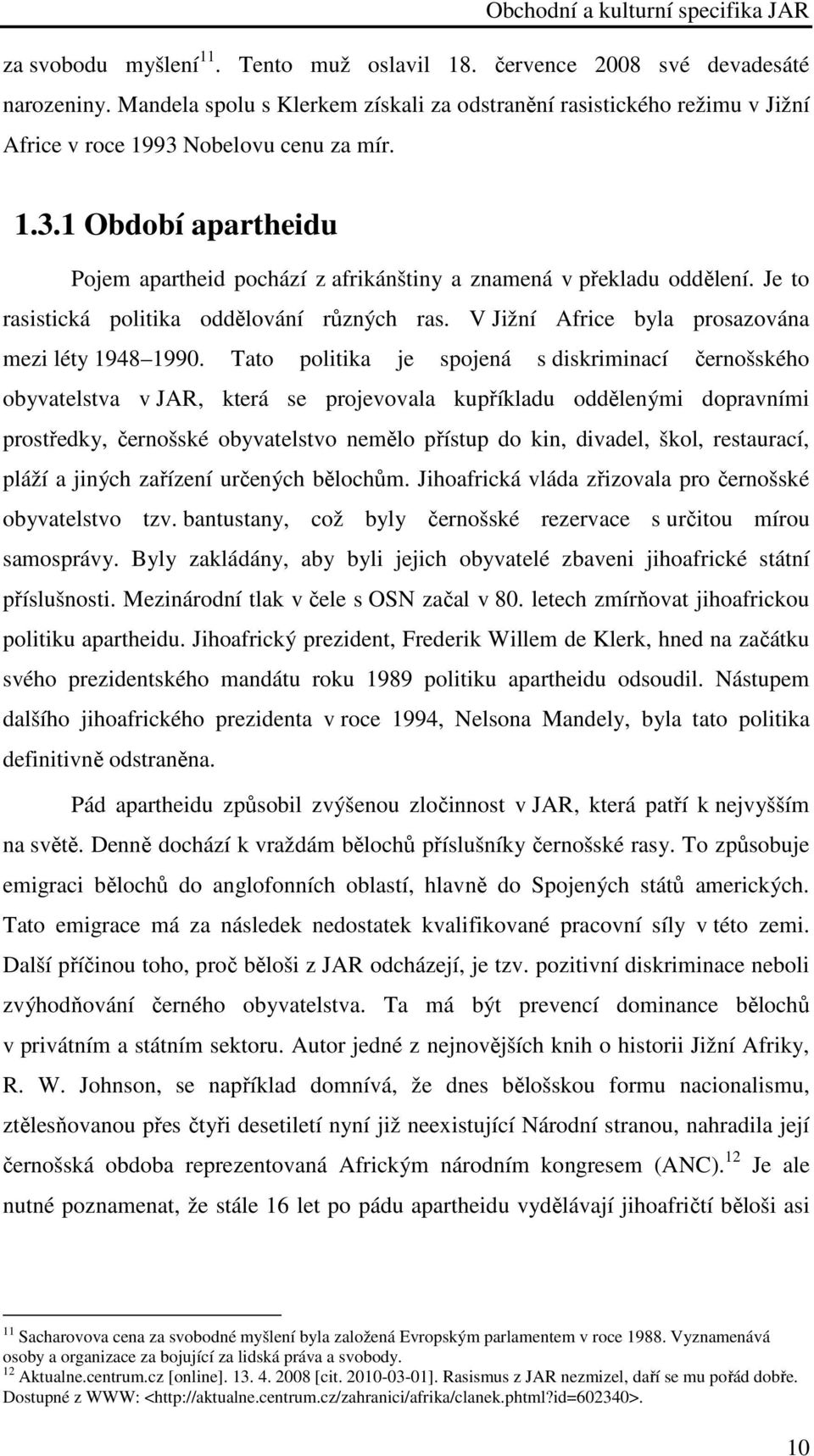 Obchodní a kulturní specifika JAR

za svobodu myšlení$^{11}$. Tento muž oslavil 18. července 2008 své devadesáté narozeniny. Mandela spolu s Klerkem získali za odstranění rasistického režimu v Jižní Africe v roce 1993 Nobelovu cenu za mír.

1.3.1 Období apartheidu

Pojem apartheid pochází z afrikánštiny a znamená v překladu oddělení. Je to rasistická politika oddělování různých ras. V Jižní Africe byla prosazována mezi léty 1948 1990. Tato politika je spojená s diskriminací černošského obyvatelstva v JAR, která se projevovala kupříkladu oddělenými dopravními prostředky, černošské obyvatelstvo nemělo přístup do kin, divadel, škol, restaurací, pláží a jiných zařízení určených bělochům. Jihoafrická vláda zřizovala pro černošské obyvatelstvo tzv. bantustany, což byly černošské rezervace s určitou mírou samosprávy. Byly zakládány, aby byli jejich obyvatelé zbaveni jihoafrické státní příslušnosti. Mezinárodní tlak v čele s OSN začal v 80. letech zmírňovat jihoafrickou politiku apartheidu. Jihoafrický prezident, Frederik Willem de Klerk, hned na začátku svého prezidentského mandátu roku 1989 politiku apartheidu odsoudil. Nástupem dalšího jihoafrického prezidenta v roce 1994, Nelsona Mandely, byla tato politika definitivně odstraněna.

Pád apartheidu způsobil zvýšenou zločinnost v JAR, která patří k nejvyšším na světě. Denně dochází k vraždám bělochů příslušníky černošské rasy. To způsobuje emigraci bělochů do anglofonních oblastí, hlavně do Spojených států amerických. Tato emigrace má za následek nedostatek kvalifikované pracovní síly v této zemi. Další příčinou toho, proč běloši z JAR odcházejí, je tzv. pozitivní diskriminace neboli zvýhodňování černého obyvatelstva. Ta má být prevencí dominance bělochů v privátním a státním sektoru. Autor jedné z nejnovějších knih o historii Jižní Afriky, R. W. Johnson, se například domnívá, že dnes bělošskou formu nacionalismu, ztělesňovanou přes čtyři desetiletí nyní již neexistující Národní stranou, nahradila její černošská obdoba reprezentovaná Africkým národním kongresem (ANC).$^{12}$ Je ale nutné poznamenat, že stále 16 let po pádu apartheidu vydělávají jihoafričtí běloši asi

$^{11}$ Sacharovova cena za svobodné myšlení byla založená Evropským parlamentem v roce 1988. Vyznamenává osoby a organizace za bojující za lidská práva a svobody.
$^{12}$ Aktualne.centrum.cz [online]. 13. 4. 2008 [cit. 2010-03-01]. Rasismus z JAR nezmizel, daří se mu pořád dobře. Dostupné z WWW: <http://aktualne.centrum.cz/zahranici/afrika/clanek.phtml?id=602340>.

10